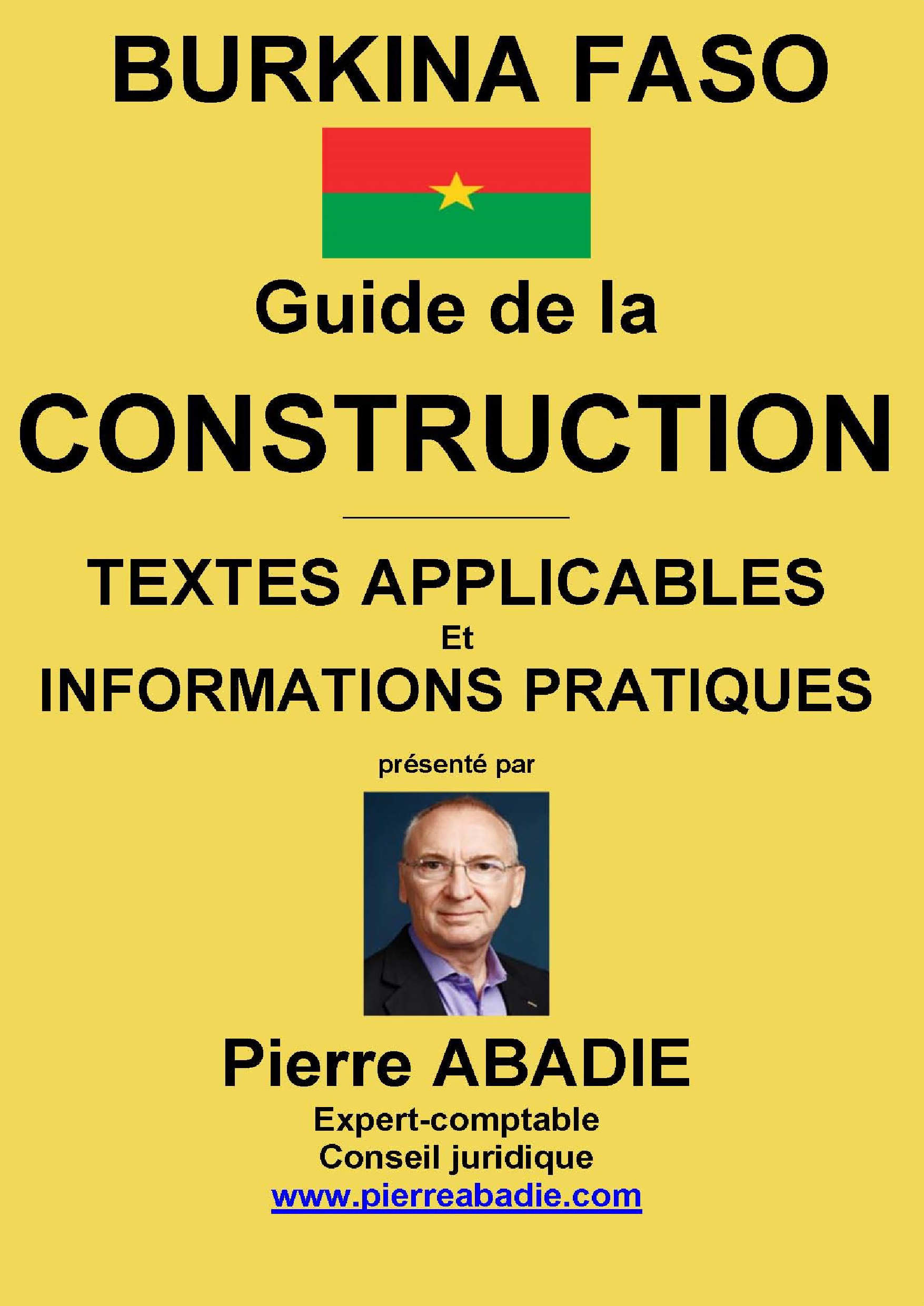 BURKINA FASO

Guide de la

CONSTRUCTION

TEXTES APPLICABLES
Et
INFORMATIONS PRATIQUES

présenté par

Pierre ABADIE
Expert-comptable
Conseil juridique
www.pierreabadie.com